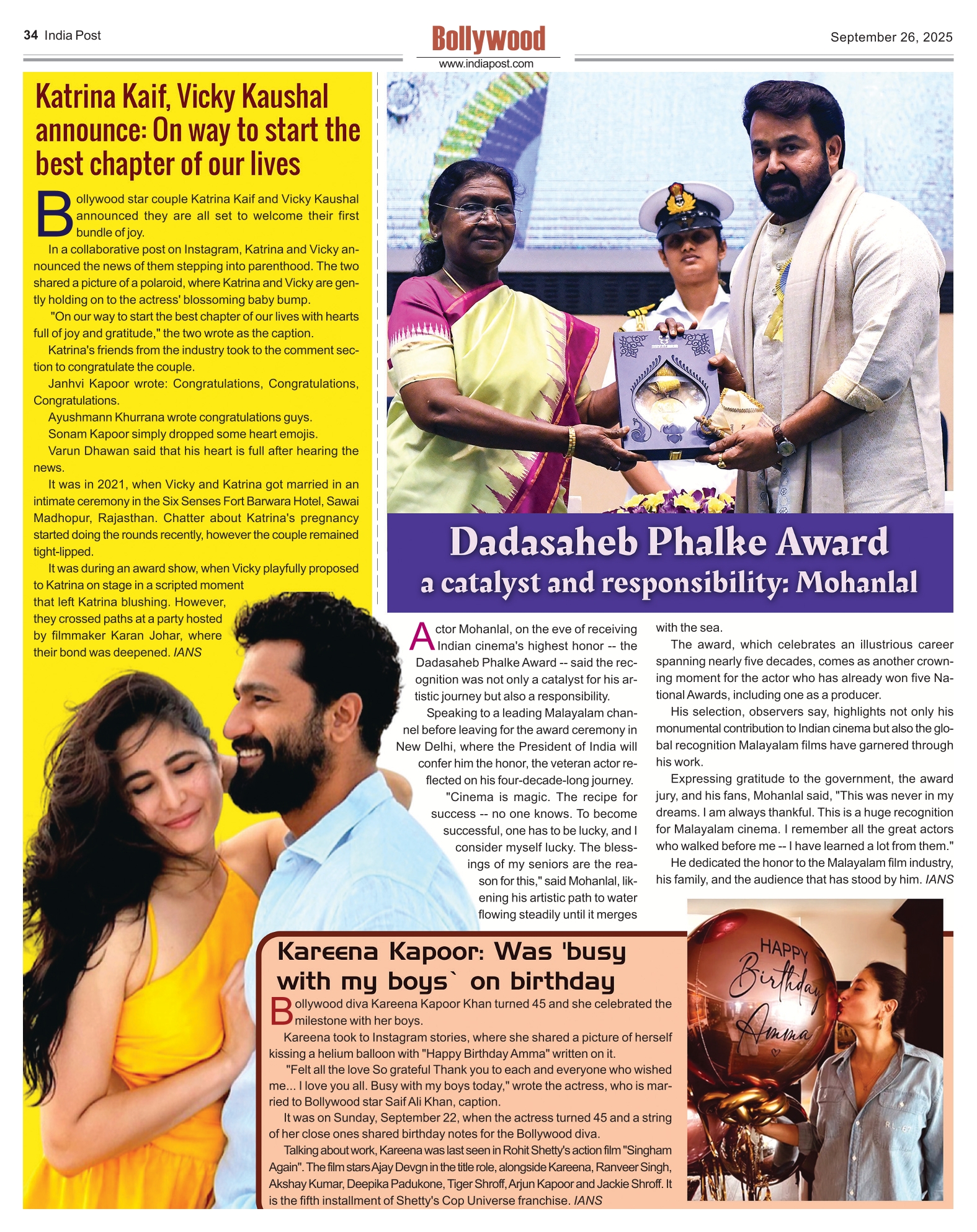 34 India Post

Bollywood

www.indiapost.com

September 26, 2025

Katrina Kaif, Vicky Kaushal announce: On way to start the best chapter of our lives

Bollywood star couple Katrina Kaif and Vicky Kaushal announced they are all set to welcome their first bundle of joy.

In a collaborative post on Instagram, Katrina and Vicky announced the news of them stepping into parenthood. The two shared a picture of a polaroid, where Katrina and Vicky are gently holding on to the actress' blossoming baby bump.

"On our way to start the best chapter of our lives with hearts full of joy and gratitude," the two wrote as the caption.

Katrina's friends from the industry took to the comment section to congratulate the couple.

Janhvi Kapoor wrote: Congratulations, Congratulations, Congratulations.

Ayushmann Khurrana wrote congratulations guys.

Sonam Kapoor simply dropped some heart emojis.

Varun Dhawan said that his heart is full after hearing the news.

It was in 2021, when Vicky and Katrina got married in an intimate ceremony in the Six Senses Fort Barwara Hotel, Sawai Madhopur, Rajasthan. Chatter about Katrina's pregnancy started doing the rounds recently, however the couple remained tight-lipped.

It was during an award show, when Vicky playfully proposed to Katrina on stage in a scripted moment that left Katrina blushing. However, they crossed paths at a party hosted by filmmaker Karan Johar, where their bond was deepened. IANS

Dadasaheb Phalke Award a catalyst and responsibility: Mohanlal

Actor Mohanlal, on the eve of receiving Indian cinema's highest honor -- the Dadasaheb Phalke Award -- said the recognition was not only a catalyst for his artistic journey but also a responsibility.

Speaking to a leading Malayalam channel before leaving for the award ceremony in New Delhi, where the President of India will confer him the honor, the veteran actor reflected on his four-decade-long journey.

"Cinema is magic. The recipe for success -- no one knows. To become successful, one has to be lucky, and I consider myself lucky. The blessings of my seniors are the reason for this," said Mohanlal, likening his artistic path to water flowing steadily until it merges with the sea.

The award, which celebrates an illustrious career spanning nearly five decades, comes as another crowning moment for the actor who has already won five National Awards, including one as a producer.

His selection, observers say, highlights not only his monumental contribution to Indian cinema but also the global recognition Malayalam films have garnered through his work.

Expressing gratitude to the government, the award jury, and his fans, Mohanlal said, "This was never in my dreams. I am always thankful. This is a huge recognition for Malayalam cinema. I remember all the great actors who walked before me -- I have learned a lot from them."

He dedicated the honor to the Malayalam film industry, his family, and the audience that has stood by him. IANS

Kareena Kapoor: Was 'busy with my boys` on birthday

Bollywood diva Kareena Kapoor Khan turned 45 and she celebrated the milestone with her boys.

Kareena took to Instagram stories, where she shared a picture of herself kissing a helium balloon with "Happy Birthday Amma" written on it.

"Felt all the love So grateful Thank you to each and everyone who wished me... I love you all. Busy with my boys today," wrote the actress, who is married to Bollywood star Saif Ali Khan, caption.

It was on Sunday, September 22, when the actress turned 45 and a string of her close ones shared birthday notes for the Bollywood diva.

Talking about work, Kareena was last seen in Rohit Shetty's action film "Singham Again". The film stars Ajay Devgn in the title role, alongside Kareena, Ranveer Singh, Akshay Kumar, Deepika Padukone, Tiger Shroff, Arjun Kapoor and Jackie Shroff. It is the fifth installment of Shetty's Cop Universe franchise. IANS

HAPPY Birthday Amma